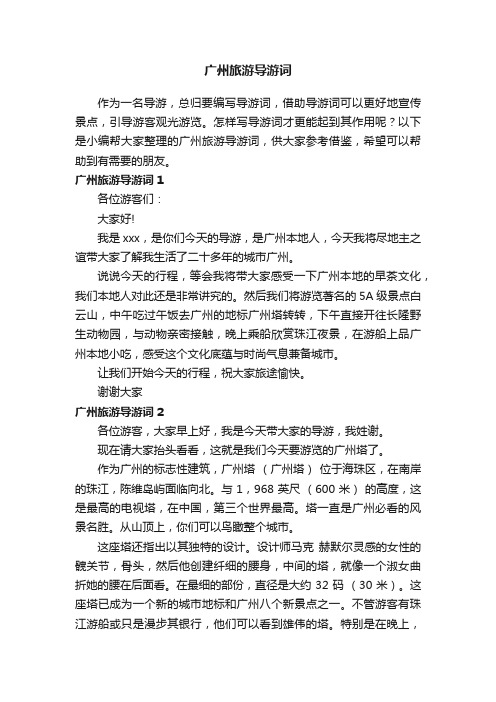 广州旅游导游词

作为一名导游，总归要编写导游词，借助导游词可以更好地宣传景点，引导游客观光游览。怎样写导游词才更能起到其作用呢？以下是小编帮大家整理的广州旅游导游词，供大家参考借鉴，希望可以帮助到有需要的朋友。

广州旅游导游词 1

各位游客们：

大家好!

我是 xxx，是你们今天的导游，是广州本地人，今天我将尽地主之谊带大家了解我生活了二十多年的城市广州。

说说今天的行程，等会我将带大家感受一下广州本地的早茶文化，我们本地人对此还是非常讲究的。然后我们将游览著名的 5A 级景点白云山，中午吃过午饭去广州的地标广州塔转转，下午直接开往长隆野生动物园，与动物亲密接触，晚上乘船欣赏珠江夜景，在游船上品广州本地小吃，感受这个文化底蕴与时尚气息兼备城市。

让我们开始今天的行程，祝大家旅途愉快。

谢谢大家

广州旅游导游词 2

各位游客，大家早上好，我是今天带大家的导游，我姓谢。

现在请大家抬头看看，这就是我们今天要游览的广州塔了。

作为广州的标志性建筑，广州塔 （广州塔） 位于海珠区，在南岸的珠江，陈维岛屿面临向北。与 1，968 英尺 （600 米） 的高度，这是最高的电视塔，在中国，第三个世界最高。塔一直是广州必看的风景名胜。从山顶上，你们可以鸟瞰整个城市。

这座塔还指出以其独特的设计。设计师马克 赫默尔灵感的女性的髋关节，骨头，然后他创建纤细的腰身，中间的塔，就像一个淑女曲折她的腰在后面看。在最细的部份，直径是大约 32 码 （30 米）。这座塔已成为一个新的城市地标和广州八个新景点之一。不管游客有珠江游船或只是漫步其银行，他们可以看到雄伟的塔。特别是在晚上，